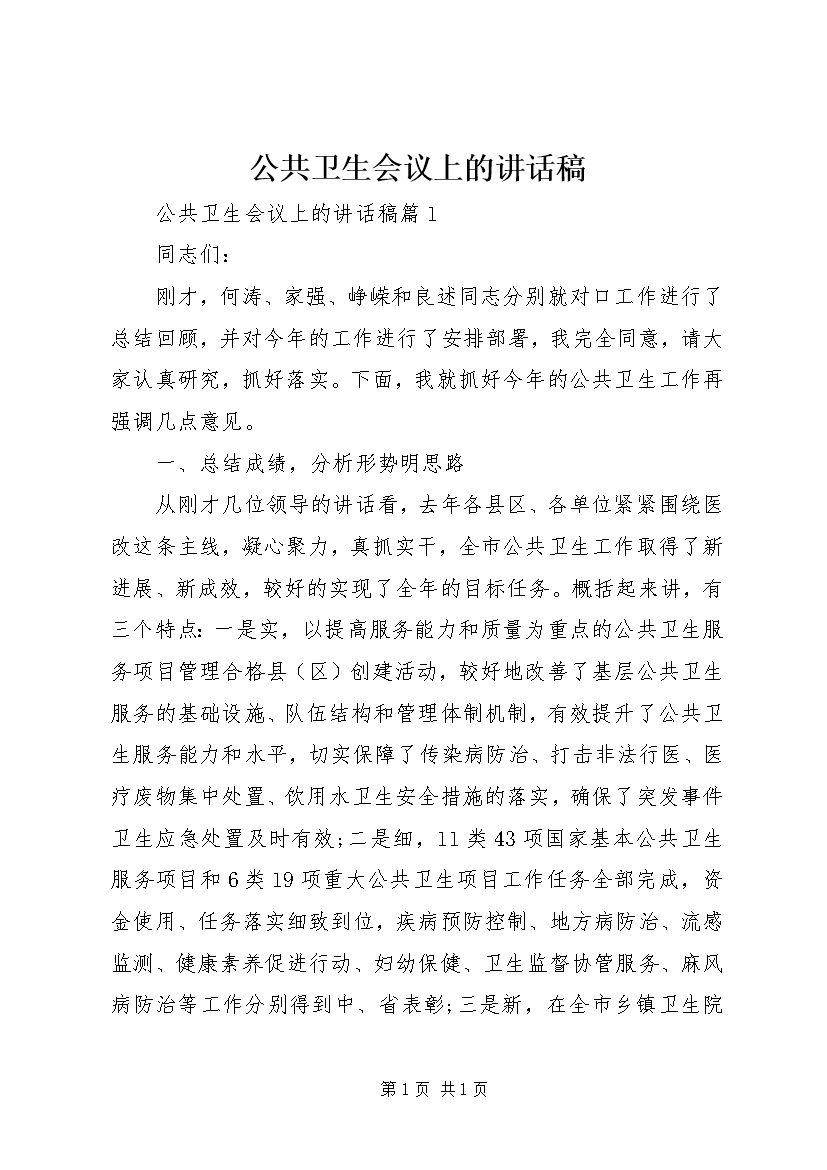 公共卫生会议上的讲话稿

公共卫生会议上的讲话稿篇1

同志们：

刚才，何涛、家强、峥嵘和良述同志分别就对口工作进行了总结回顾，并对今年的工作进行了安排部署，我完全同意，请大家认真研究，抓好落实。下面，我就抓好今年的公共卫生工作再强调几点意见。

一、总结成绩，分析形势明思路

从刚才几位领导的讲话看，去年各县区、各单位紧紧围绕医改这条主线，凝心聚力，真抓实干，全市公共卫生工作取得了新进展、新成效，较好的实现了全年的目标任务。概括起来讲，有三个特点：一是实，以提高服务能力和质量为重点的公共卫生服务项目管理合格县（区）创建活动，较好地改善了基层公共卫生服务的基础设施、队伍结构和管理体制机制，有效提升了公共卫生服务能力和水平，切实保障了传染病防治、打击非法行医、医疗废物集中处置、饮用水卫生安全措施的落实，确保了突发事件卫生应急处置及时有效；二是细，11类43项国家基本公共卫生服务项目和6类19项重大公共卫生项目工作任务全部完成，资金使用、任务落实细致到位，疾病预防控制、地方病防治、流感监测、健康素养促进行动、妇幼保健、卫生监督协管服务、麻风病防治等工作分别得到中、省表彰；三是新，在全市乡镇卫生院

第1页 共1页